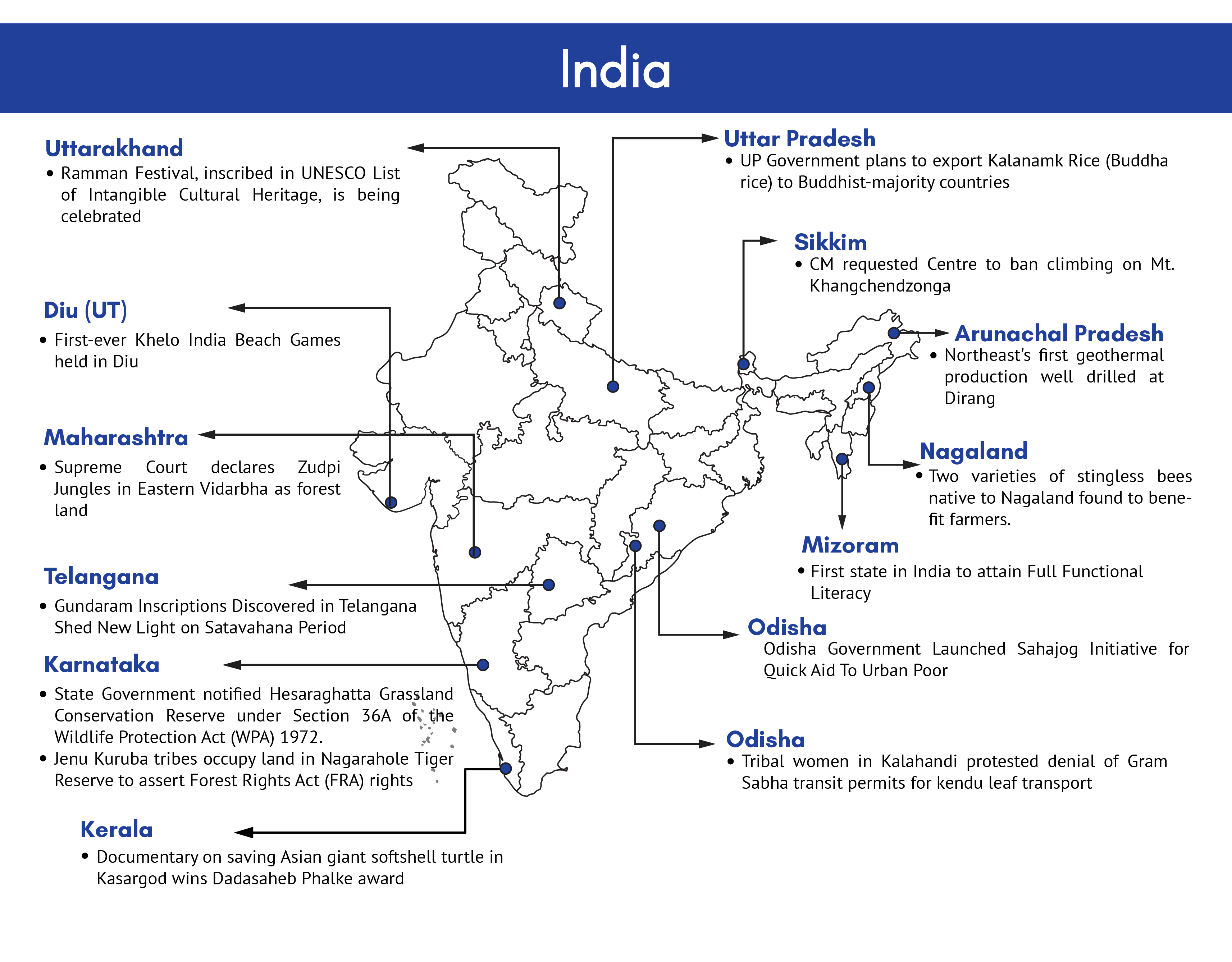 India

Uttarakhand
• Ramman Festival, inscribed in UNESCO List of Intangible Cultural Heritage, is being celebrated

Diu (UT)
• First-ever Khelo India Beach Games held in Diu

Maharashtra
• Supreme Court declares Zudpi Jungles in Eastern Vidarbha as forest land

Telangana
• Gundaram Inscriptions Discovered in Telangana Shed New Light on Satavahana Period

Karnataka
• State Government notified Hesaraghatta Grassland Conservation Reserve under Section 36A of the Wildlife Protection Act (WPA) 1972.
• Jenu Kuruba tribes occupy land in Nagarahole Tiger Reserve to assert Forest Rights Act (FRA) rights

Kerala
• Documentary on saving Asian giant softshell turtle in Kasargod wins Dadasaheb Phalke award

Uttar Pradesh
• UP Government plans to export Kalanamk Rice (Buddha rice) to Buddhist-majority countries

Sikkim
• CM requested Centre to ban climbing on Mt. Khangchendzonga

Arunachal Pradesh
• Northeast's first geothermal production well drilled at Dirang

Nagaland
• Two varieties of stingless bees native to Nagaland found to benefit farmers.

Mizoram
• First state in India to attain Full Functional Literacy

Odisha
Odisha Government Launched Sahajog Initiative for Quick Aid To Urban Poor

Odisha
• Tribal women in Kalahandi protested denial of Gram Sabha transit permits for kendu leaf transport